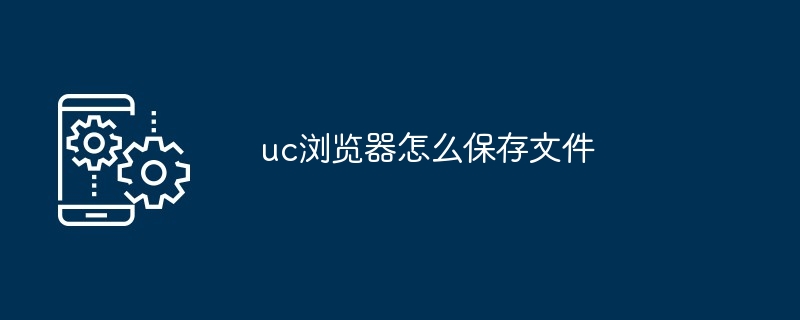 uc浏览器怎么保存文件